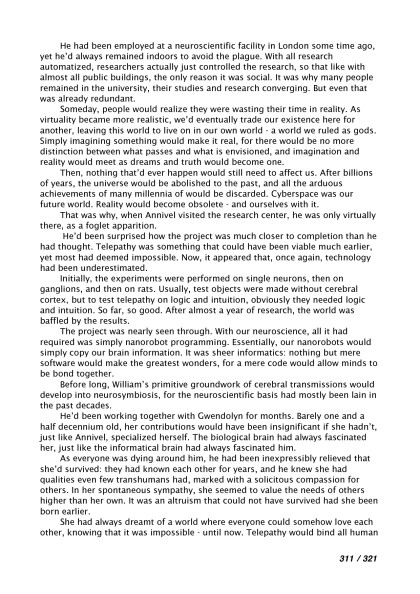 He had been employed at a neuroscientific facility in London some time ago, yet he'd always remained indoors to avoid the plague. With all research automatized, researchers actually just controlled the research, so that like with almost all public buildings, the only reason it was social. It was why many people remained in the university, their studies and research converging. But even that was already redundant.

Someday, people would realize they were wasting their time in reality. As virtuality became more realistic, we'd eventually trade our existence here for another, leaving this world to live on in our own world - a world we ruled as gods. Simply imagining something would make it real, for there would be no more distinction between what passes and what is envisioned, and imagination and reality would meet as dreams and truth would become one.

Then, nothing that'd ever happen would still need to affect us. After billions of years, the universe would be abolished to the past, and all the arduous achievements of many millennia of would be discarded. Cyberspace was our future world. Reality would become obsolete - and ourselves with it.

That was why, when Annivel visited the research center, he was only virtually there, as a foglet apparition.

He'd been surprised how the project was much closer to completion than he had thought. Telepathy was something that could have been viable much earlier, yet most had deemed impossible. Now, it appeared that, once again, technology had been underestimated.

Initially, the experiments were performed on single neurons, then on ganglions, and then on rats. Usually, test objects were made without cerebral cortex, but to test telepathy on logic and intuition, obviously they needed logic and intuition. So far, so good. After almost a year of research, the world was baffled by the results.

The project was nearly seen through. With our neuroscience, all it had required was simply nanorobot programming. Essentially, our nanorobots would simply copy our brain information. It was sheer informatics: nothing but mere software would make the greatest wonders, for a mere code would allow minds to be bond together.

Before long, William's primitive groundwork of cerebral transmissions would develop into neurosymbiosis, for the neuroscientific basis had mostly been lain in the past decades.

He'd been working together with Gwendolyn for months. Barely one and a half decennium old, her contributions would have been insignificant if she hadn't, just like Annivel, specialized herself. The biological brain had always fascinated her, just like the informatical brain had always fascinated him.

As everyone was dying around him, he had been inexpressibly relieved that she'd survived: they had known each other for years, and he knew she had qualities even few transhumans had, marked with a solicitous compassion for others. In her spontaneous sympathy, she seemed to value the needs of others higher than her own. It was an altruism that could not have survived had she been born earlier.

She had always dreamt of a world where everyone could somehow love each other, knowing that it was impossible - until now. Telepathy would bind all human

311 / 321